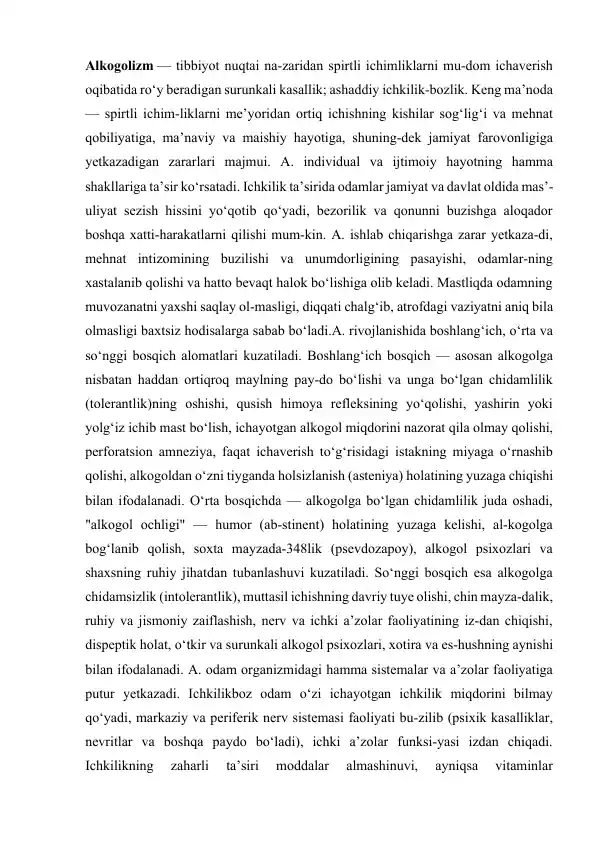 Alkogolizm — tibbiyot nuqtai na-zaridan spirtli ichimliklarni mu-dom ichaverish oqibatida ro‘y beradigan surunkali kasallik; ashaddiy ichkilik-bozlik. Keng ma’noda — spirtli ichim-liklarni me’yoridan ortiq ichishning kishilar sog‘lig‘i va mehnat qobiliyatiga, ma’naviy va maishiy hayotiga, shuning-dek jamiyat farovonligiga yetkazadigan zararlari majmui. A. individual va ijtimoiy hayotning hamma shakllariga ta’sir ko‘rsatadi. Ichkilik ta’sirida odamlar jamiyat va davlat oldida mas’-uliyat sezish hissini yo‘qotib qo‘yadi, bezorilik va qonunni buzishga aloqador boshqa xatti-harakatlarni qilishi mum-kin. A. ishlab chiqarishga zarar yetkaza-di, mehnat intizomining buzilishi va unumdorligining pasayishi, odamlar-ning xastalanib qolishi va hatto bevaqt halok bo‘lishiga olib keladi. Mastliqda odamning muvozanatni yaxshi saqlay ol-masligi, diqqati chalg‘ib, atrofdagi vaziyatni aniq bila olmasligi baxtsiz hodisalarga sabab bo‘ladi.A. rivojlanishida boshlang‘ich, o‘rta va so‘nggi bosqich alomatlari kuzatiladi. Boshlang‘ich bosqich — asosan alkogolga nisbatan haddan ortiqroq maylning pay-do bo‘lishi va unga bo‘lgan chidamlilik (tolerantlik)ning oshishi, qusish himoya refleksining yo‘qolishi, yashirin yoki yolg‘iz ichib mast bo‘lish, ichayotgan alkogol miqdorini nazorat qila olmay qolishi, perforatsion amneziya, faqat ichaverish to‘g‘risidagi istakning miyaga o‘rnashib qolishi, alkogoldan o‘zni tiyganda holsizlanish (asteniya) holatining yuzaga chiqishi bilan ifodalanadi. O‘rta bosqichda — alkogolga bo‘lgan chidamlilik juda oshadi, "alkogol ochligi" — humor (ab-stinent) holatining yuzaga kelishi, al-kogolga bog‘lanib qolish, soxta mayzada-348lik (psevdozapoy), alkogol psixozlari va shaxsning ruhiy jihatdan tubanlashuvi kuzatiladi. So‘nggi bosqich esa alkogolga chidamsizlik (intolerantlik), muttasil ichishning davriy tuye olishi, chin mayza-dalik, ruhiy va jismoniy zaiflashish, nerv va ichki a’zolar faoliyatining iz-dan chiqishi, dispeptik holat, o‘tkir va surunkali alkogol psixozlari, xotira va es-hushning aynishi bilan ifodalanadi. A. odam organizmidagi hamma sistemalar va a’zolar faoliyatiga putur yetkazadi. Ichkilikboz odam o‘zi ichayotgan ichkilik miqdorini bilmay qo‘yadi, markaziy va periferik nerv sistemasi faoliyati bu-zilib (psixik kasalliklar, nevritlar va boshqa paydo bo‘ladi), ichki a’zolar funksi-yasi izdan chiqadi. Ichkilikning zaharli ta’siri moddalar almashinuvi, ayniqsa vitaminlar